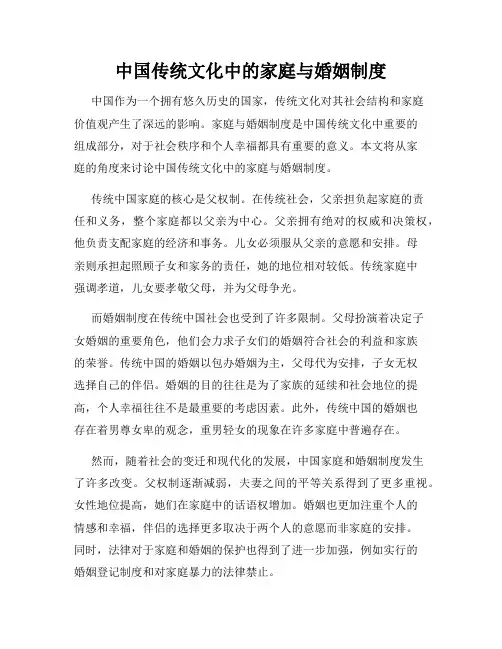 中国传统文化中的家庭与婚姻制度

中国作为一个拥有悠久历史的国家，传统文化对其社会结构和家庭价值观产生了深远的影响。家庭与婚姻制度是中国传统文化中重要的组成部分，对于社会秩序和个人幸福都具有重要的意义。本文将从家庭的角度来讨论中国传统文化中的家庭与婚姻制度。

传统中国家庭的核心是父权制。在传统社会，父亲担负起家庭的责任和义务，整个家庭都以父亲为中心。父亲拥有绝对的权威和决策权，他负责支配家庭的经济和事务。儿女必须服从父亲的意愿和安排。母亲则承担起照顾子女和家务的责任，她的地位相对较低。传统家庭中强调孝道，儿女要孝敬父母，并为父母争光。

而婚姻制度在传统中国社会也受到了许多限制。父母扮演着决定子女婚姻的重要角色，他们会力求子女们的婚姻符合社会的利益和家族的荣誉。传统中国的婚姻以包办婚姻为主，父母代为安排，子女无权选择自己的伴侣。婚姻的目的往往是为了家族的延续和社会地位的提高，个人幸福往往不是最重要的考虑因素。此外，传统中国的婚姻也存在着男尊女卑的观念，重男轻女的现象在许多家庭中普遍存在。

然而，随着社会的变迁和现代化的发展，中国家庭和婚姻制度发生了许多改变。父权制逐渐减弱，夫妻之间的平等关系得到了更多重视。女性地位提高，她们在家庭中的话语权增加。婚姻也更加注重个人的情感和幸福，伴侣的选择更多取决于两个人的意愿而非家庭的安排。同时，法律对于家庭和婚姻的保护也得到了进一步加强，例如实行的婚姻登记制度和对家庭暴力的法律禁止。